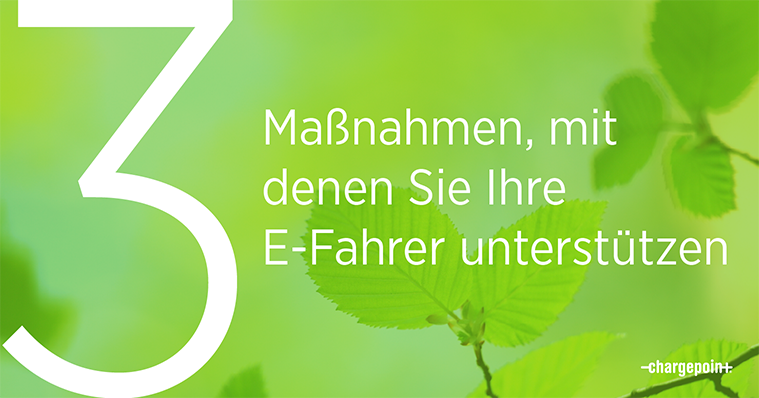 3

Maßnahmen, mit denen Sie Ihre E-Fahrer unterstützen

-chargepoin+